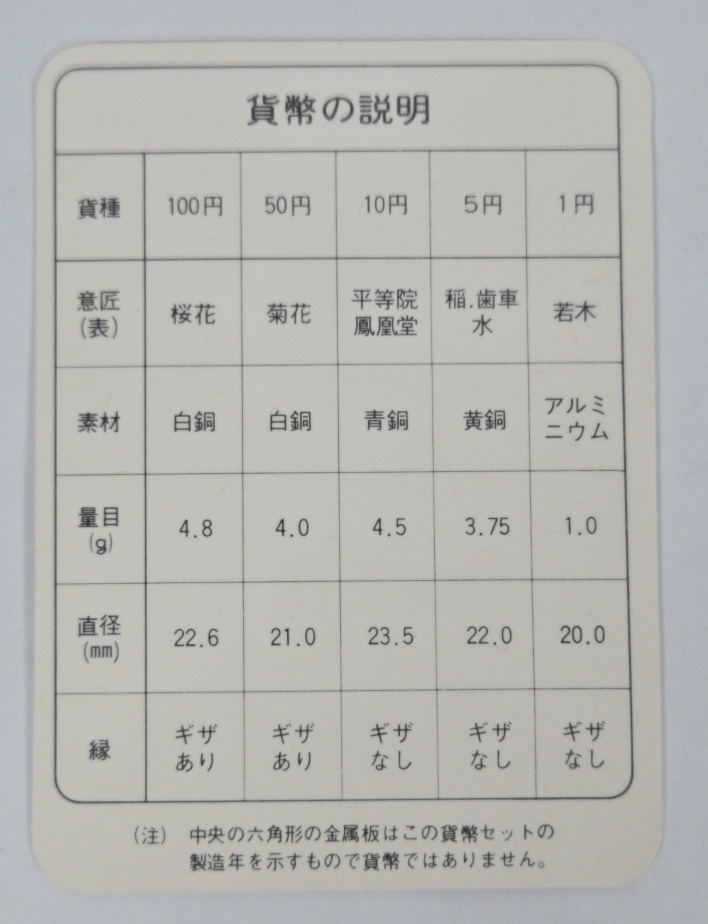 貨幣の説明

| 貨種 | 100円 | 50円 | 10円 | 5円 | 1円 |
|---|---|---|---|---|---|
| 意匠(表) | 桜花 | 菊花 | 平等院鳳凰堂 | 稲.歯車水 | 若木 |
| 素材 | 白銅 | 白銅 | 青銅 | 黄銅 | アルミニウム |
| 量目(g) | 4.8 | 4.0 | 4.5 | 3.75 | 1.0 |
| 直径(mm) | 22.6 | 21.0 | 23.5 | 22.0 | 20.0 |
| 縁 | ギザあり | ギザあり | ギザなし | ギザなし | ギザなし |

(注) 中央の六角形の金属板はこの貨幣セットの製造年を示すもので貨幣ではありません。